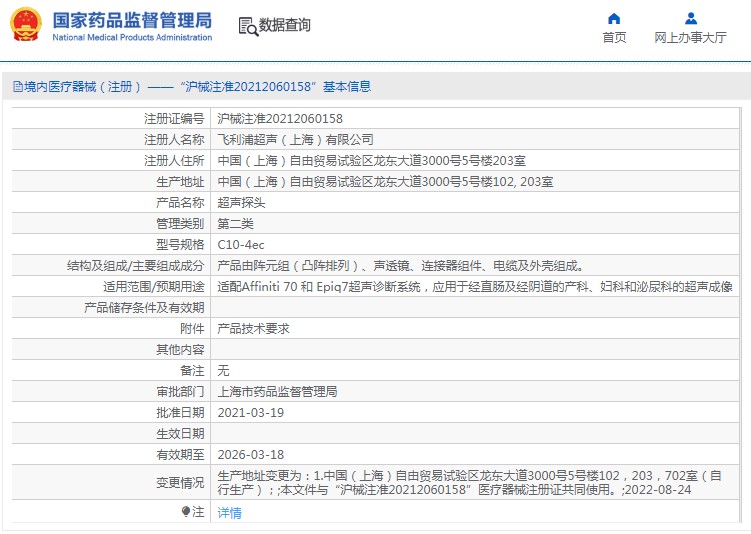 国家药品监督管理局
National Medical Products Administration

数据查询

首页

网上办事大厅

境内医疗器械（注册）——“沪械注准20212060158”基本信息

| 注册证编号 | 沪械注准20212060158 |
|---|---|
| 注册人名称 | 飞利浦超声（上海）有限公司 |
| 注册人住所 | 中国（上海）自由贸易试验区龙东大道3000号5号楼203室 |
| 生产地址 | 中国（上海）自由贸易试验区龙东大道3000号5号楼102, 203室 |
| 产品名称 | 超声探头 |
| 管理类别 | 第二类 |
| 型号规格 | C10-4ec |
| 结构及组成/主要组成成分 | 产品由阵元组（凸阵排列）、声透镜、连接器组件、电缆及外壳组成。 |
| 适用范围/预期用途 | 适配Affiniti 70 和 Epiq7超声诊断系统，应用于经直肠及经阴道的产科、妇科和泌尿科的超声成像 |
| 产品储存条件及有效期 | |
| 附件 | 产品技术要求 |
| 其他内容 | |
| 备注 | 无 |
| 审批部门 | 上海市药品监督管理局 |
| 批准日期 | 2021-03-19 |
| 生效日期 | |
| 有效期至 | 2026-03-18 |
| 变更情况 | 生产地址变更为：1.中国（上海）自由贸易试验区龙东大道3000号5号楼102，203，702室（自行生产）；;本文件与“沪械注准20212060158”医疗器械注册证共同使用。;2022-08-24 |
| 注 | 详情 |